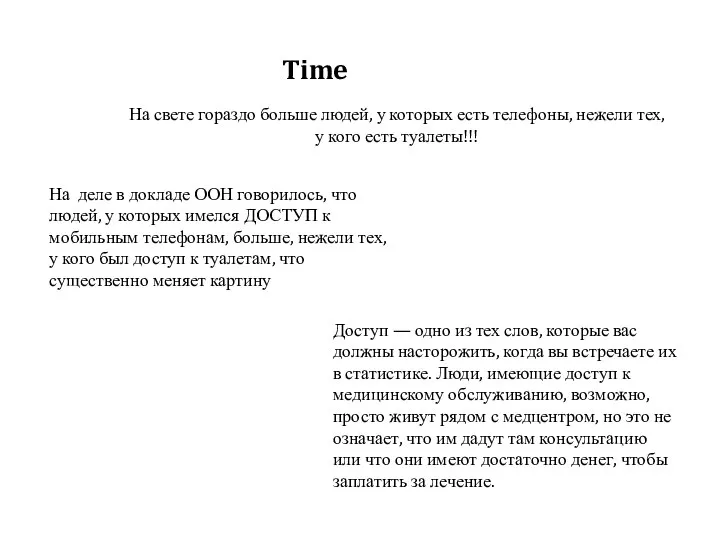 Time

На свете гораздо больше людей, у которых есть телефоны, нежели тех, у кого есть туалеты!!!

На деле в докладе ООН говорилось, что людей, у которых имелся ДОСТУП к мобильным телефонам, больше, нежели тех, у кого был доступ к туалетам, что существенно меняет картину

Доступ — одно из тех слов, которые вас должны насторожить, когда вы встречаете их в статистике. Люди, имеющие доступ к медицинскому обслуживанию, возможно, просто живут рядом с медцентром, но это не означает, что им дадут там консультацию или что они имеют достаточно денег, чтобы заплатить за лечение.